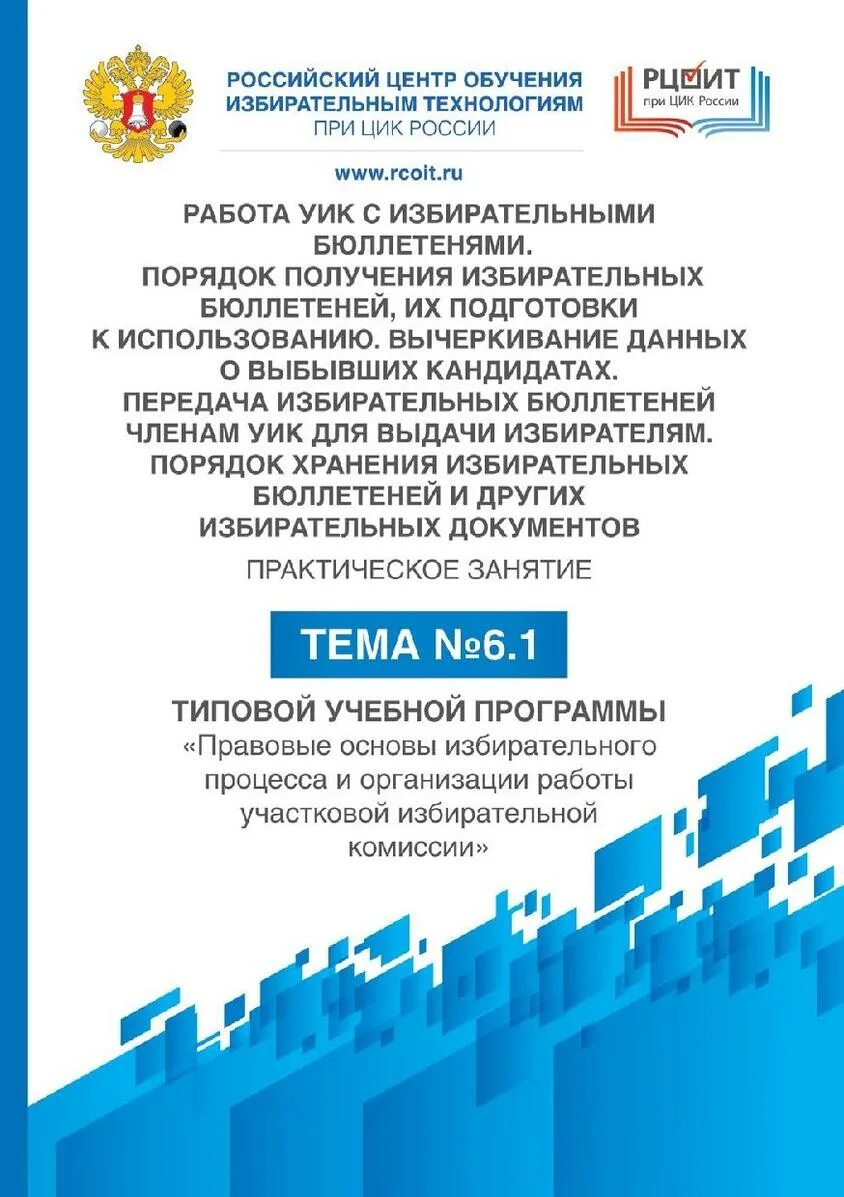 РОССИЙСКИЙ ЦЕНТР ОБУЧЕНИЯ ИЗБИРАТЕЛЬНЫМ ТЕХНОЛОГИЯМ ПРИ ЦИК РОССИИ

РЦОИТ при ЦИК России

www.rcoit.ru

РАБОТА УИК С ИЗБИРАТЕЛЬНЫМИ БЮЛЛЕТЕНЯМИ. ПОРЯДОК ПОЛУЧЕНИЯ ИЗБИРАТЕЛЬНЫХ БЮЛЛЕТЕНЕЙ, ИХ ПОДГОТОВКИ К ИСПОЛЬЗОВАНИЮ. ВЫЧЕРКИВАНИЕ ДАННЫХ О ВЫБЫВШИХ КАНДИДАТАХ. ПЕРЕДАЧА ИЗБИРАТЕЛЬНЫХ БЮЛЛЕТЕНЕЙ ЧЛЕНАМ УИК ДЛЯ ВЫДАЧИ ИЗБИРАТЕЛЯМ. ПОРЯДОК ХРАНЕНИЯ ИЗБИРАТЕЛЬНЫХ БЮЛЛЕТЕНЕЙ И ДРУГИХ ИЗБИРАТЕЛЬНЫХ ДОКУМЕНТОВ

ПРАКТИЧЕСКОЕ ЗАНЯТИЕ

ТЕМА №6.1

ТИПОВОЙ УЧЕБНОЙ ПРОГРАММЫ
«Правовые основы избирательного процесса и организации работы участковой избирательной комиссии»